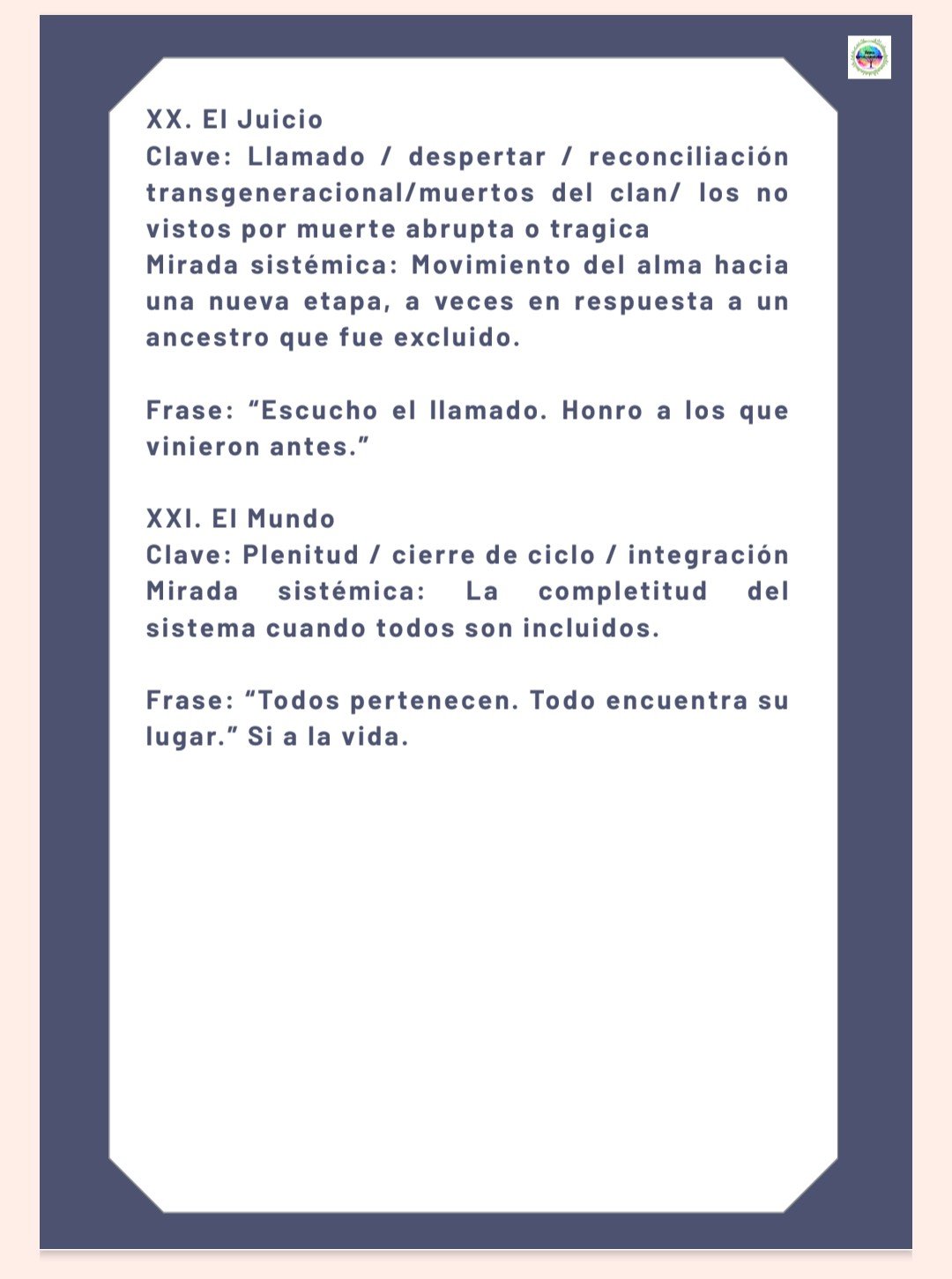 XX. El Juicio
Clave: Llamado / despertar / reconciliación transgeneracional/muertos del clan/ los no vistos por muerte abrupta o tragica
Mirada sistémica: Movimiento del alma hacia una nueva etapa, a veces en respuesta a un ancestro que fue excluido.

Frase: “Escucho el llamado. Honro a los que vinieron antes.”

XXI. El Mundo
Clave: Plenitud / cierre de ciclo / integración
Mirada sistémica: La completitud del sistema cuando todos son incluidos.

Frase: “Todos pertenecen. Todo encuentra su lugar.” Si a la vida.